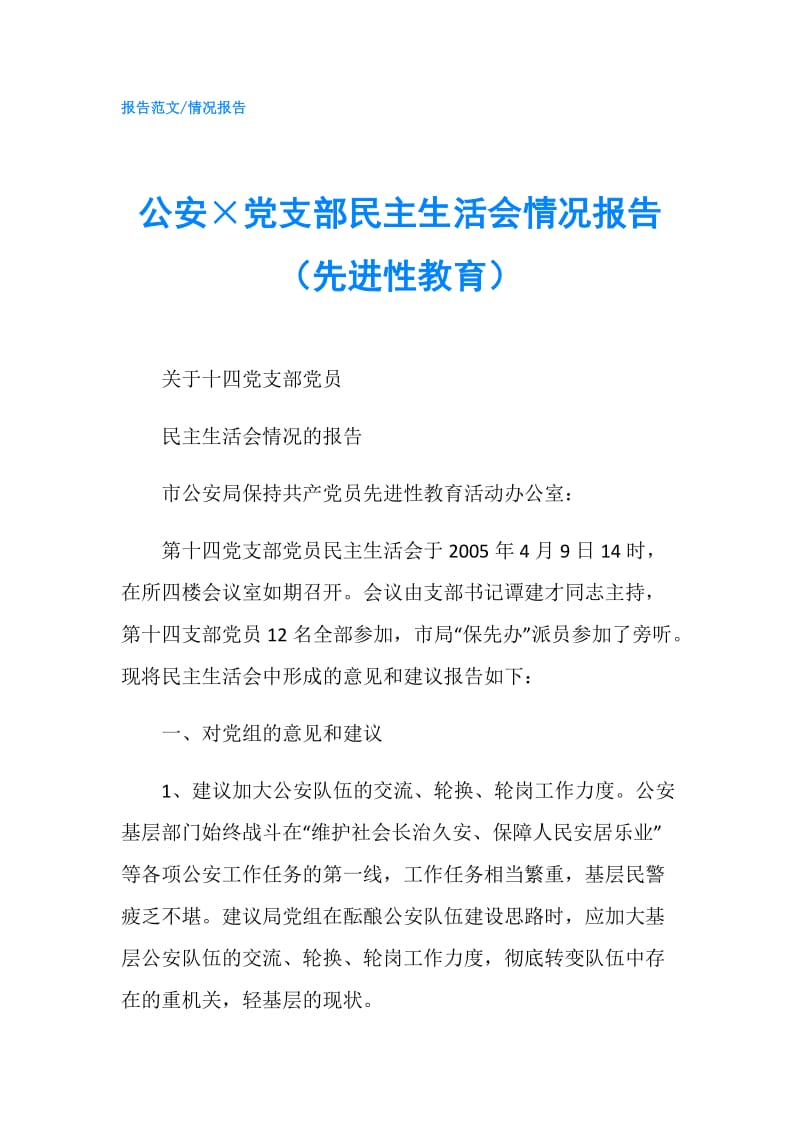 报告范文/情况报告

公安×党支部民主生活会情况报告（先进性教育）

关于十四党支部党员

民主生活会情况的报告

市公安局保持共产党员先进性教育活动办公室：

第十四党支部党员民主生活会于2005年4月9日14时，在所四楼会议室如期召开。会议由支部书记谭建才同志主持，第十四支部党员12名全部参加，市局“保先办”派员参加了旁听。现将民主生活会中形成的意见和建议报告如下：

一、对党组的意见和建议

1、建议加大公安队伍的交流、轮换、轮岗工作力度。公安基层部门始终战斗在“维护社会长治久安、保障人民安居乐业”等各项公安工作任务的第一线，工作任务相当繁重，基层民警疲乏不堪。建议局党组在酝酿公安队伍建设思路时，应加大基层公安队伍的交流、轮换、轮岗工作力度，彻底转变队伍中存在的重机关，轻基层的现状。